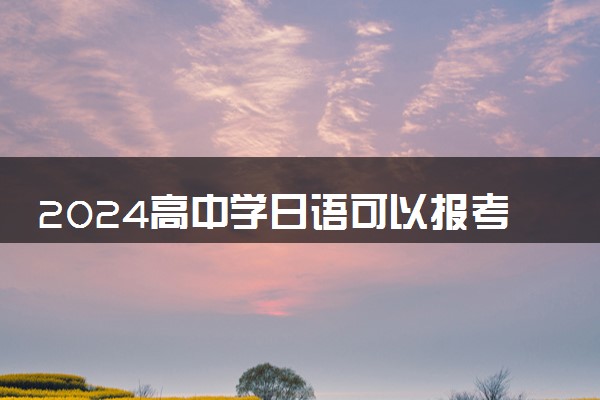 2024高中学日语可以报考